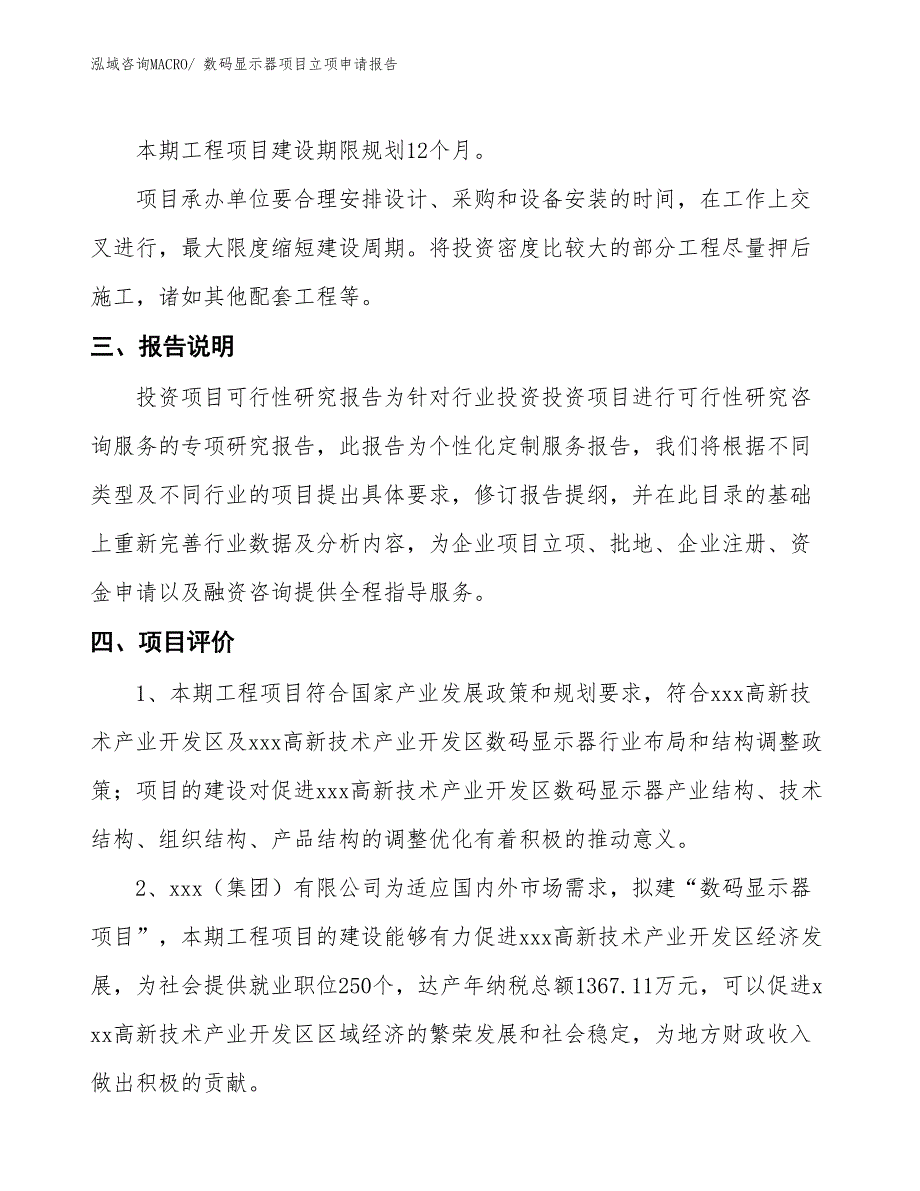 泓域咨询MACRO/ 数码显示器项目立项申请报告

本期工程项目建设期限规划12个月。

项目承办单位要合理安排设计、采购和设备安装的时间，在工作上交叉进行，最大限度缩短建设周期。将投资密度比较大的部分工程尽量押后施工，诸如其他配套工程等。

三、报告说明

投资项目可行性研究报告为针对行业投资投资项目进行可行性研究咨询服务的专项研究报告，此报告为个性化定制服务报告，我们将根据不同类型及不同行业的项目提出具体要求，修订报告提纲，并在此目录的基础上重新完善行业数据及分析内容，为企业项目立项、批地、企业注册、资金申请以及融资咨询提供全程指导服务。

四、项目评价

1、本期工程项目符合国家产业发展政策和规划要求，符合xxx高新技术产业开发区及xxx高新技术产业开发区数码显示器行业布局和结构调整政策；项目的建设对促进xxx高新技术产业开发区数码显示器产业结构、技术结构、组织结构、产品结构的调整优化有着积极的推动意义。

2、xxx（集团）有限公司为适应国内外市场需求，拟建“数码显示器项目”，本期工程项目的建设能够有力促进xxx高新技术产业开发区经济发展，为社会提供就业职位250个，达产年纳税总额1367.11万元，可以促进xxx高新技术产业开发区区域经济的繁荣发展和社会稳定，为地方财政收入做出积极的贡献。